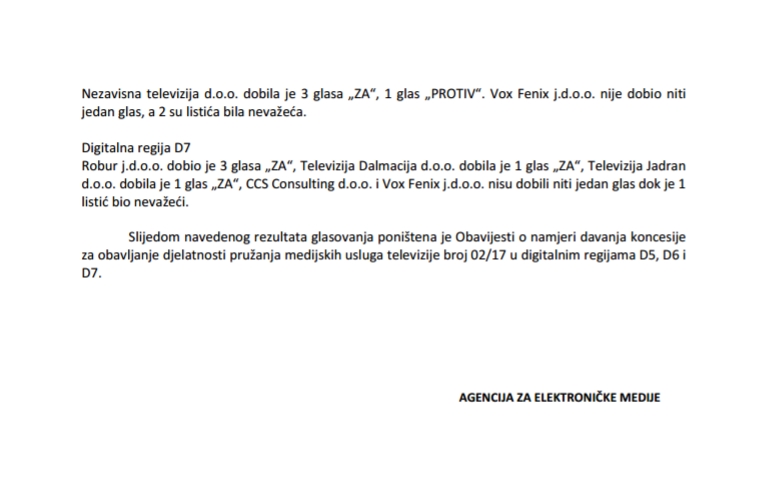 Nezavisna televizija d.o.o. dobila je 3 glasa „ZA“, 1 glas „PROTIV“. Vox Fenix j.d.o.o. nije dobio niti jedan glas, a 2 su listića bila nevažeća.

Digitalna regija D7
Robur j.d.o.o. dobio je 3 glasa „ZA“, Televizija Dalmacija d.o.o. dobila je 1 glas „ZA“, Televizija Jadran d.o.o. dobila je 1 glas „ZA“, CCS Consulting d.o.o. i Vox Fenix j.d.o.o. nisu dobili niti jedan glas dok je 1 listić bio nevažeći.

Slijedom navedenog rezultata glasovanja poništena je Obavijesti o namjeri davanja koncesije za obavljanje djelatnosti pružanja medijskih usluga televizije broj 02/17 u digitalnim regijama D5, D6 i D7.

AGENCIJA ZA ELEKTRONIČKE MEDIJE